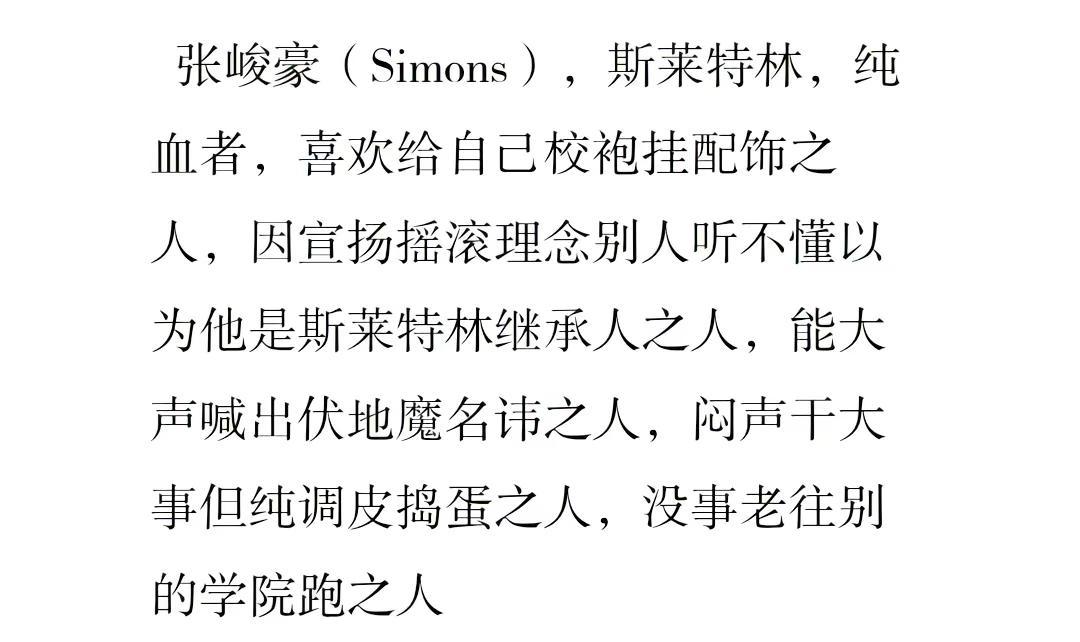 张峻豪（Simons），斯莱特林，纯血者，喜欢给自己校袍挂配饰之人，因宣扬摇滚理念别人听不懂以为他是斯莱特林继承人之人，能大声喊出伏地魔名讳之人，闷声干大事但纯调皮捣蛋之人，没事老往别的学院跑之人